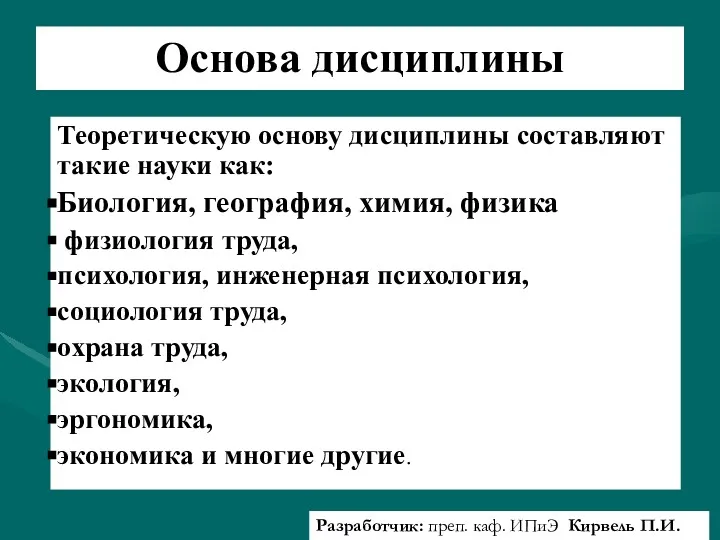 Основа дисциплины

Теоретическую основу дисциплины составляют такие науки как:

▪Биология, география, химия, физика
▪ физиология труда,
▪психология, инженерная психология,
▪социология труда,
▪охрана труда,
▪экология,
▪эргономика,
▪экономика и многие другие.

Разработчик: преп. каф. ИПиЭ Кирвель П.И.